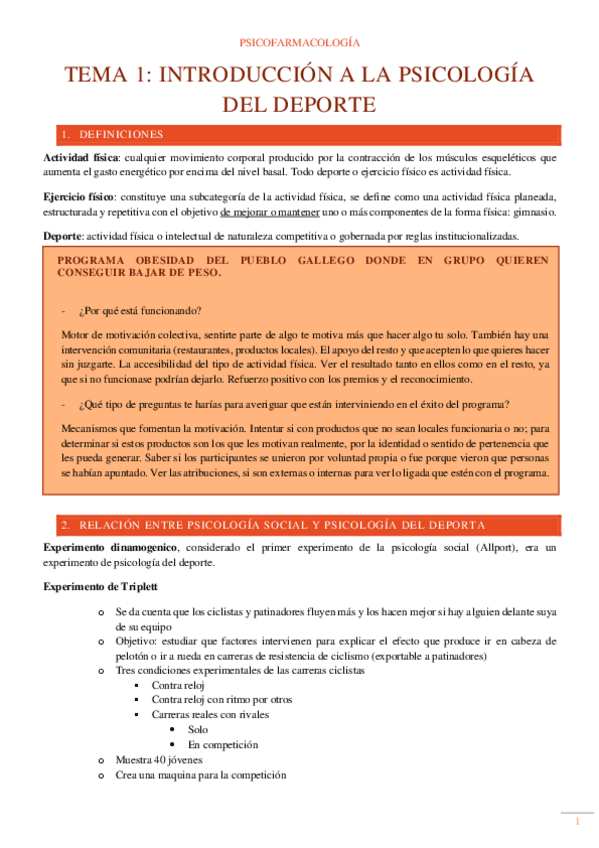 PSICOFARMACOLOGÍA

TEMA 1: INTRODUCCIÓN A LA PSICOLOGÍA DEL DEPORTE

1. DEFINICIONES

Actividad física: cualquier movimiento corporal producido por la contracción de los músculos esqueléticos que aumenta el gasto energético por encima del nivel basal. Todo deporte o ejercicio físico es actividad física.

Ejercicio físico: constituye una subcategoría de la actividad física, se define como una actividad física planeada, estructurada y repetitiva con el objetivo de mejorar o mantener uno o más componentes de la forma física: gimnasio.

Deporte: actividad física o intelectual de naturaleza competitiva o gobernada por reglas institucionalizadas.

PROGRAMA OBESIDAD DEL PUEBLO GALLEGO DONDE EN GRUPO QUIEREN CONSEGUIR BAJAR DE PESO.

- ¿Por qué está funcionando?

Motor de motivación colectiva, sentirte parte de algo te motiva más que hacer algo tu solo. También hay una intervención comunitaria (restaurantes, productos locales). El apoyo del resto y que acepten lo que quieres hacer sin juzgarte. La accesibilidad del tipo de actividad física. Ver el resultado tanto en ellos como en el resto, ya que si no funcionase podrían dejarlo. Refuerzo positivo con los premios y el reconocimiento.

- ¿Qué tipo de preguntas te harías para averiguar que están interviniendo en el éxito del programa?

Mecanismos que fomentan la motivación. Intentar si con productos que no sean locales funcionaria o no; para determinar si estos productos son los que les motivan realmente, por la identidad o sentido de pertenencia que les pueda generar. Saber si los participantes se unieron por voluntad propia o fue porque vieron que personas se habían apuntado. Ver las atribuciones, si son externas o internas para ver lo ligada que estén con el programa.

2. RELACIÓN ENTRE PSICOLOGÍA SOCIAL Y PSICOLOGÍA DEL DEPORTA

Experimento dinamogenico, considerado el primer experimento de la psicología social (Allport), era un experimento de psicología del deporte.

Experimento de Triplett

o Se da cuenta que los ciclistas y patinadores fluyen más y los hacen mejor si hay alguien delante suya de su equipo
o Objetivo: estudiar que factores intervienen para explicar el efecto que produce ir en cabeza de pelotón o ir a rueda en carreras de resistencia de ciclismo (exportable a patinadores)
o Tres condiciones experimentales de las carreras ciclistas
▪ Contra reloj
▪ Contra reloj con ritmo por otros
▪ Carreras reales con rivales
• Solo
• En competición
o Muestra 40 jóvenes
o Crea una maquina para la competición

1